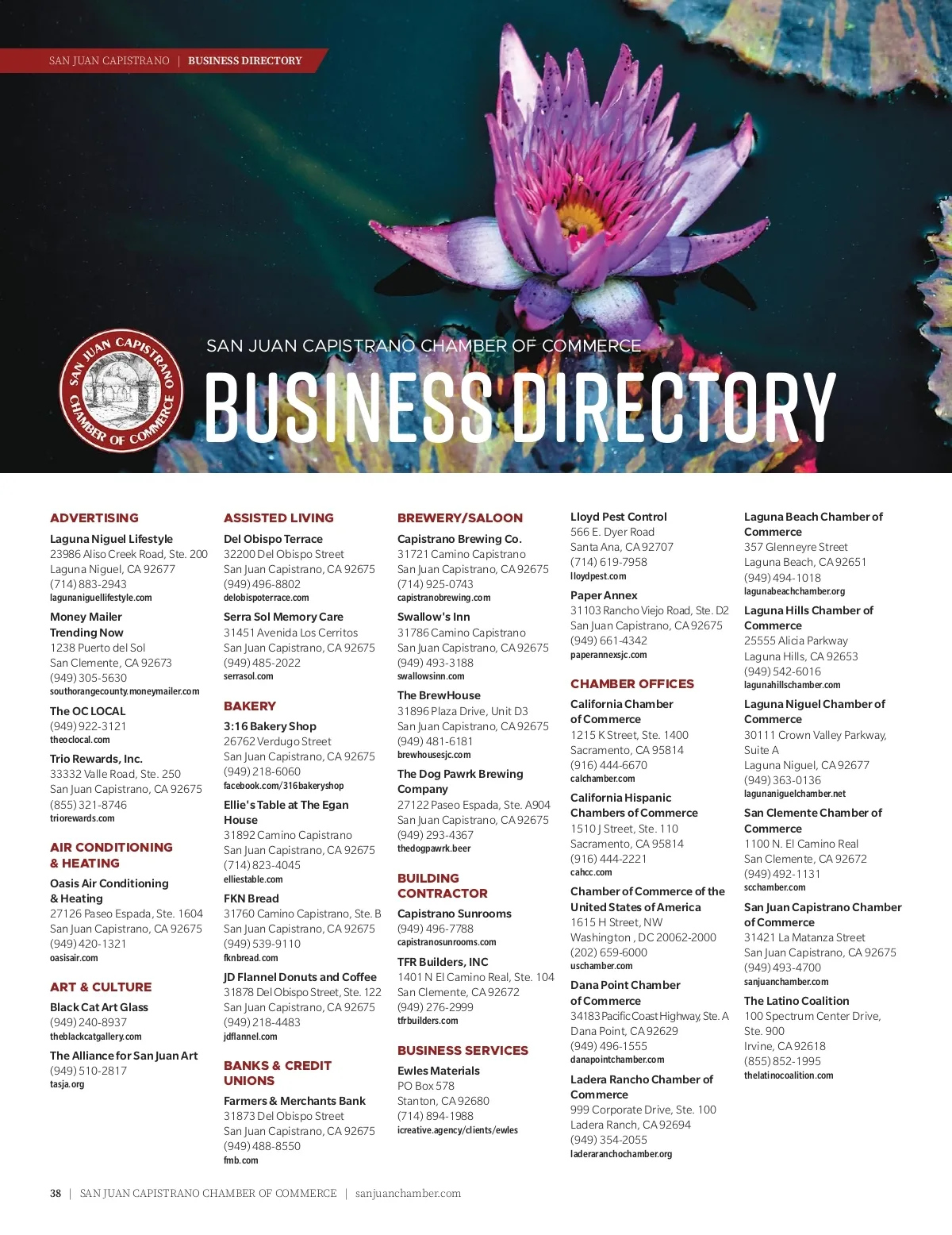 SAN JUAN CAPISTRANO | BUSINESS DIRECTORY

SAN JUAN CAPISTRANO CHAMBER OF COMMERCE

SAN JUAN CAPISTRANO CHAMBER OF COMMERCE

BUSINESS DIRECTORY

ADVERTISING

Laguna Niguel Lifestyle
23986 Aliso Creek Road, Ste. 200
Laguna Niguel, CA 92677
(714) 883-2943
lagunaniguellifestyle.com

Money Mailer Trending Now
1238 Puerto del Sol
San Clemente, CA 92673
(949) 305-5630
southorangecounty.moneymailer.com

The OC LOCAL
(949) 922-3121
theoclocal.com

Trio Rewards, Inc.
33332 Valle Road, Ste. 250
San Juan Capistrano, CA 92675
(855) 321-8746
triorewards.com

AIR CONDITIONING & HEATING

Oasis Air Conditioning & Heating
27126 Paseo Espada, Ste. 1604
San Juan Capistrano, CA 92675
(949) 420-1321
oasisair.com

ART & CULTURE

Black Cat Art Glass
(949) 240-8937
theblackcatgallery.com

The Alliance for San Juan Art
(949) 510-2817
tasja.org

ASSISTED LIVING

Del Obispo Terrace
32200 Del Obispo Street
San Juan Capistrano, CA 92675
(949) 496-8802
delobispoterrace.com

Serra Sol Memory Care
31451 Avenida Los Cerritos
San Juan Capistrano, CA 92675
(949) 485-2022
serrasol.com

BAKERY

3:16 Bakery Shop
26762 Verdugo Street
San Juan Capistrano, CA 92675
(949) 218-6060
facebook.com/316bakeryshop

Ellie's Table at The Egan House
31892 Camino Capistrano
San Juan Capistrano, CA 92675
(714) 823-4045
elliestable.com

FKN Bread
31760 Camino Capistrano, Ste. B
San Juan Capistrano, CA 92675
(949) 539-9110
fknbread.com

JD Flannel Donuts and Coffee
31878 Del Obispo Street, Ste. 122
San Juan Capistrano, CA 92675
(949) 218-4483
jdflannel.com

BANKS & CREDIT UNIONS

Farmers & Merchants Bank
31873 Del Obispo Street
San Juan Capistrano, CA 92675
(949) 488-8550
fmb.com

BREWERY/SALOON

Capistrano Brewing Co.
31721 Camino Capistrano
San Juan Capistrano, CA 92675
(714) 925-0743
capistranobrewing.com

Swallow's Inn
31786 Camino Capistrano
San Juan Capistrano, CA 92675
(949) 493-3188
swallowsinn.com

The BrewHouse
31896 Plaza Drive, Unit D3
San Juan Capistrano, CA 92675
(949) 481-6181
brewhousesjc.com

The Dog Pawrk Brewing Company
27122 Paseo Espada, Ste. A904
San Juan Capistrano, CA 92675
(949) 293-4367
thedogpawrk.beer

BUILDING CONTRACTOR

Capistrano Sunrooms
(949) 496-7788
capistranosunrooms.com

TFR Builders, INC
1401 N El Camino Real, Ste. 104
San Clemente, CA 92672
(949) 276-2999
tfrbuilders.com

BUSINESS SERVICES

Ewles Materials
PO Box 578
Stanton, CA 92680
(714) 894-1988
icreative.agency/clients/ewles

Lloyd Pest Control
566 E. Dyer Road
Santa Ana, CA 92707
(714) 619-7958
lloydpest.com

Paper Annex
31103 Rancho Viejo Road, Ste. D2
San Juan Capistrano, CA 92675
(949) 661-4342
paperannexsjc.com

CHAMBER OFFICES

California Chamber of Commerce
1215 K Street, Ste. 1400
Sacramento, CA 95814
(916) 444-6670
calchamber.com

California Hispanic Chambers of Commerce
1510 J Street, Ste. 110
Sacramento, CA 95814
(916) 444-2221
cahcc.com

Chamber of Commerce of the United States of America
1615 H Street, NW
Washington , DC 20062-2000
(202) 659-6000
uschamber.com

Dana Point Chamber of Commerce
34183 Pacific Coast Highway, Ste. A
Dana Point, CA 92629
(949) 496-1555
danapointchamber.com

Ladera Rancho Chamber of Commerce
999 Corporate Drive, Ste. 100
Ladera Ranch, CA 92694
(949) 354-2055
laderaranchochamber.org

Laguna Beach Chamber of Commerce
357 Glenneyre Street
Laguna Beach, CA 92651
(949) 494-1018
lagunabeachchamber.org

Laguna Hills Chamber of Commerce
25555 Alicia Parkway
Laguna Hills, CA 92653
(949) 542-6016
lagunahillschamber.com

Laguna Niguel Chamber of Commerce
30111 Crown Valley Parkway, Suite A
Laguna Niguel, CA 92677
(949) 363-0136
lagunaniguelchamber.net

San Clemente Chamber of Commerce
1100 N. El Camino Real
San Clemente, CA 92672
(949) 492-1131
scchamber.com

San Juan Capistrano Chamber of Commerce
31421 La Matanza Street
San Juan Capistrano, CA 92675
(949) 493-4700
sanjuanchamber.com

The Latino Coalition
100 Spectrum Center Drive, Ste. 900
Irvine, CA 92618
(855) 852-1995
thelatinocoalition.com

38 | SAN JUAN CAPISTRANO CHAMBER OF COMMERCE | sanjuanchamber.com